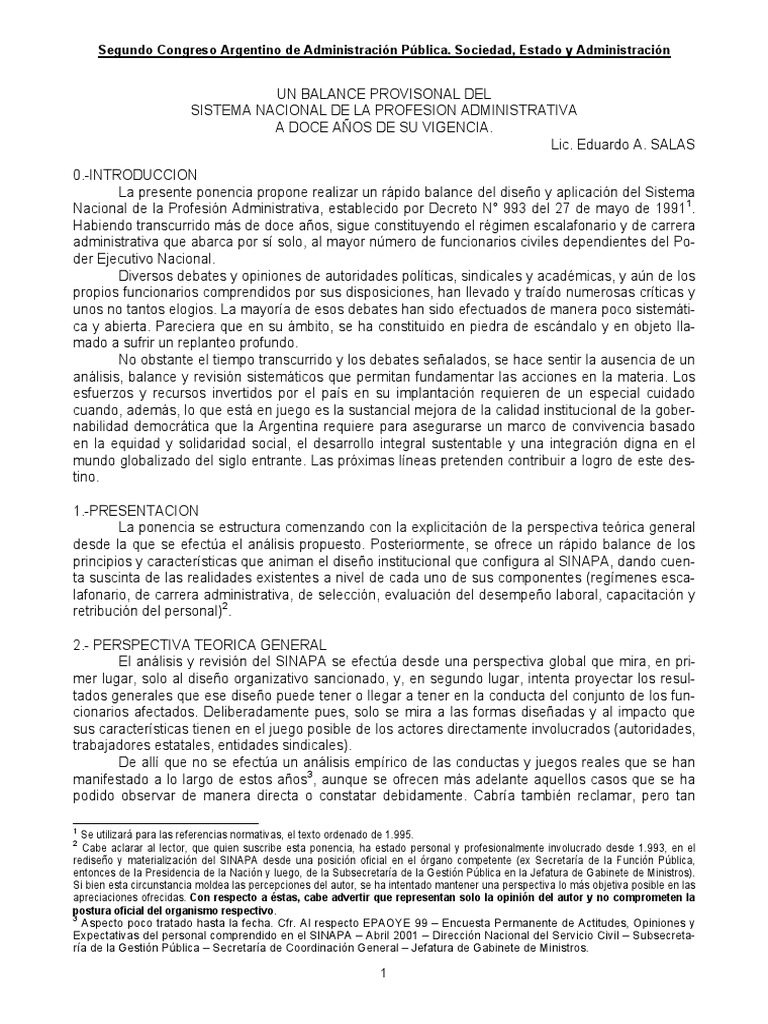 Segundo Congreso Argentino de Administración Pública. Sociedad, Estado y Administración

UN BALANCE PROVISONAL DEL
SISTEMA NACIONAL DE LA PROFESION ADMINISTRATIVA
A DOCE AÑOS DE SU VIGENCIA.

Lic. Eduardo A. SALAS

0.-INTRODUCCION

La presente ponencia propone realizar un rápido balance del diseño y aplicación del Sistema Nacional de la Profesión Administrativa, establecido por Decreto N° 993 del 27 de mayo de 1991$^1$. Habiendo transcurrido más de doce años, sigue constituyendo el régimen escalafonario y de carrera administrativa que abarca por sí solo, al mayor número de funcionarios civiles dependientes del Poder Ejecutivo Nacional.

Diversos debates y opiniones de autoridades políticas, sindicales y académicas, y aún de los propios funcionarios comprendidos por sus disposiciones, han llevado y traído numerosas críticas y unos no tantos elogios. La mayoría de esos debates han sido efectuados de manera poco sistemática y abierta. Pareciera que en su ámbito, se ha constituido en piedra de escándalo y en objeto llamado a sufrir un replanteo profundo.

No obstante el tiempo transcurrido y los debates señalados, se hace sentir la ausencia de un análisis, balance y revisión sistemáticos que permitan fundamentar las acciones en la materia. Los esfuerzos y recursos invertidos por el país en su implantación requieren de un especial cuidado cuando, además, lo que está en juego es la sustancial mejora de la calidad institucional de la gobernabilidad democrática que la Argentina requiere para asegurarse un marco de convivencia basado en la equidad y solidaridad social, el desarrollo integral sustentable y una integración digna en el mundo globalizado del siglo entrante. Las próximas líneas pretenden contribuir a logro de este destino.

1.-PRESENTACION

La ponencia se estructura comenzando con la explicitación de la perspectiva teórica general desde la que se efectúa el análisis propuesto. Posteriormente, se ofrece un rápido balance de los principios y características que animan el diseño institucional que configura al SINAPA, dando cuenta suscinta de las realidades existentes a nivel de cada uno de sus componentes (regímenes escalafonario, de carrera administrativa, de selección, evaluación del desempeño laboral, capacitación y retribución del personal)$^2$.

2.- PERSPECTIVA TEORICA GENERAL

El análisis y revisión del SINAPA se efectúa desde una perspectiva global que mira, en primer lugar, solo al diseño organizativo sancionado, y, en segundo lugar, intenta proyectar los resultados generales que ese diseño puede tener o llegar a tener en la conducta del conjunto de los funcionarios afectados. Deliberadamente pues, solo se mira a las formas diseñadas y al impacto que sus características tienen en el juego posible de los actores directamente involucrados (autoridades, trabajadores estatales, entidades sindicales).

De allí que no se efectúa un análisis empírico de las conductas y juegos reales que se han manifestado a lo largo de estos años$^3$, aunque se ofrecen más adelante aquellos casos que se ha podido observar de manera directa o constatar debidamente. Cabría también reclamar, pero tan

$^1$ Se utilizará para las referencias normativas, el texto ordenado de 1.995.
$^2$ Cabe aclarar al lector, que quien suscribe esta ponencia, ha estado personal y profesionalmente involucrado desde 1.993, en el rediseño y materialización del SINAPA desde una posición oficial en el órgano competente (ex Secretaría de la Función Pública, entonces de la Presidencia de la Nación y luego, de la Subsecretaría de la Gestión Pública en la Jefatura de Gabinete de Ministros). Si bien esta circunstancia moldea las percepciones del autor, se ha intentado mantener una perspectiva lo más objetiva posible en las apreciaciones ofrecidas. Con respecto a éstas, cabe advertir que representan solo la opinión del autor y no comprometen la postura oficial del organismo respectivo.
$^3$ Aspecto poco tratado hasta la fecha. Cfr. Al respecto EPAOYE 99 – Encuesta Permanente de Actitudes, Opiniones y Expectativas del personal comprendido en el SINAPA – Abril 2001 – Dirección Nacional del Servicio Civil – Subsecretaría de la Gestión Pública – Secretaría de Coordinación General – Jefatura de Gabinete de Ministros.

1